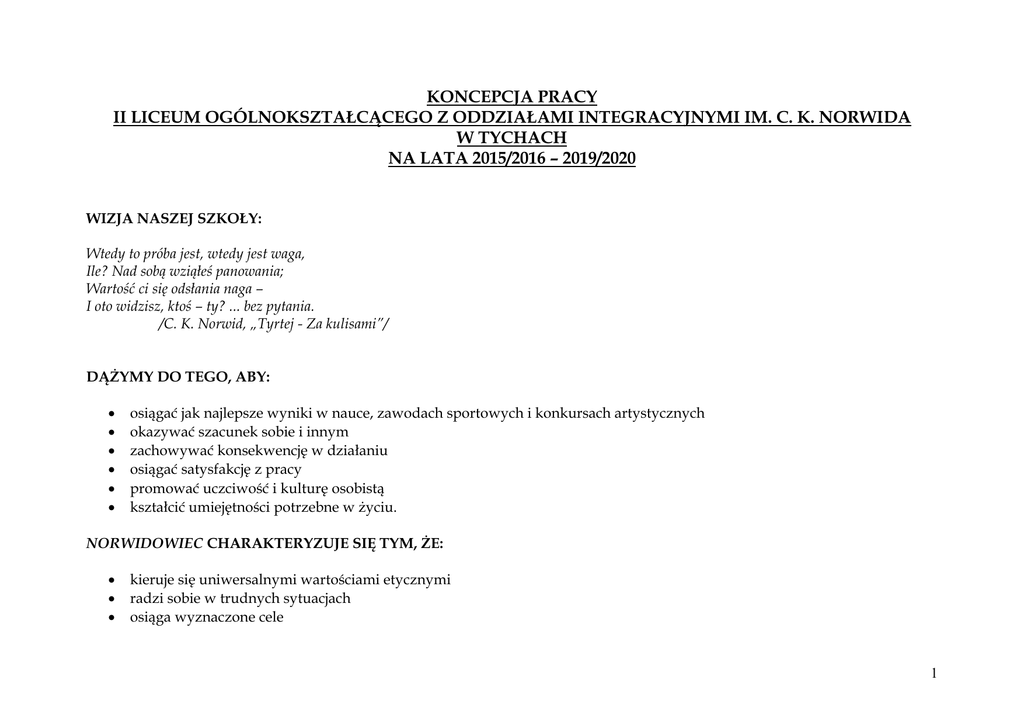 KONCEPCJA PRACY
II LICEUM OGÓLNOKSZTAŁCĄCEGO Z ODDZIAŁAMI INTEGRACYJNYMI IM. C. K. NORWIDA
W TYCHACH
NA LATA 2015/2016 – 2019/2020

WIZJA NASZEJ SZKOŁY:

Wtedy to próba jest, wtedy jest waga,
Ile? Nad sobą wziąłeś panowania;
Wartość ci się odsłania naga –
I oto widzisz, ktoś – ty? ... bez pytania.
/C. K. Norwid, „Tyrtej - Za kulisami"/

DĄŻYMY DO TEGO, ABY:

• osiągać jak najlepsze wyniki w nauce, zawodach sportowych i konkursach artystycznych
• okazywać szacunek sobie i innym
• zachowywać konsekwencję w działaniu
• osiągać satysfakcję z pracy
• promować uczciwość i kulturę osobistą
• kształcić umiejętności potrzebne w życiu.

NORWIDOWIEC CHARAKTERYZUJE SIĘ TYM, ŻE:

• kieruje się uniwersalnymi wartościami etycznymi
• radzi sobie w trudnych sytuacjach
• osiąga wyznaczone cele

1